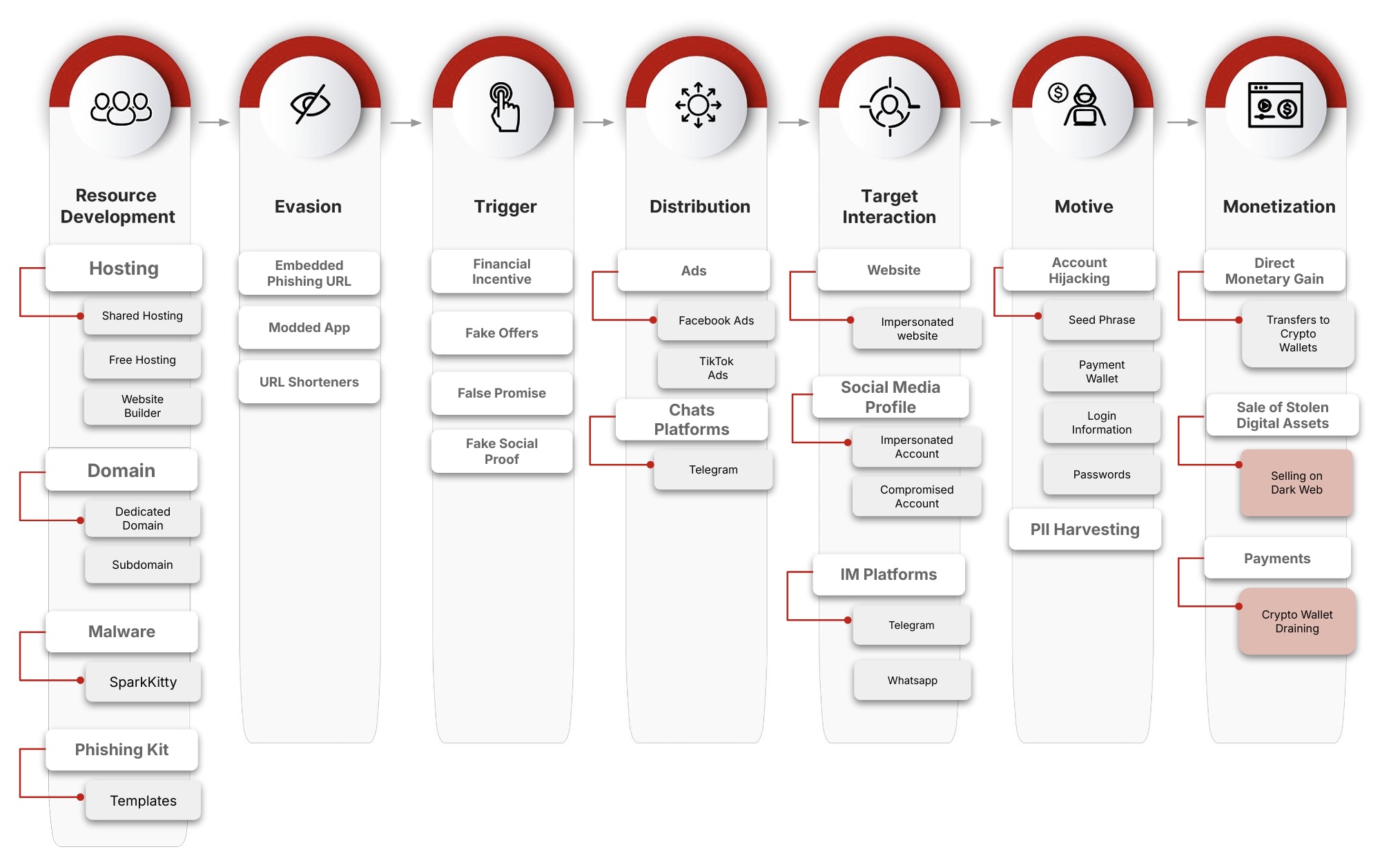 Resource Development

Hosting

Shared Hosting

Free Hosting

Website Builder

Domain

Dedicated Domain

Subdomain

Malware

SparkKitty

Phishing Kit

Templates

Evasion

Embedded Phishing URL

Modded App

URL Shorteners

Trigger

Financial Incentive

Fake Offers

False Promise

Fake Social Proof

Distribution

Ads

Facebook Ads

TikTok Ads

Chats Platforms

Telegram

Target Interaction

Website

Impersonated website

Social Media Profile

Impersonated Account

Compromised Account

IM Platforms

Telegram

Whatsapp

Motive

Account Hijacking

Seed Phrase

Payment Wallet

Login Information

Passwords

PII Harvesting

Monetization

Direct Monetary Gain

Transfers to Crypto Wallets

Sale of Stolen Digital Assets

Selling on Dark Web

Payments

Crypto Wallet Draining